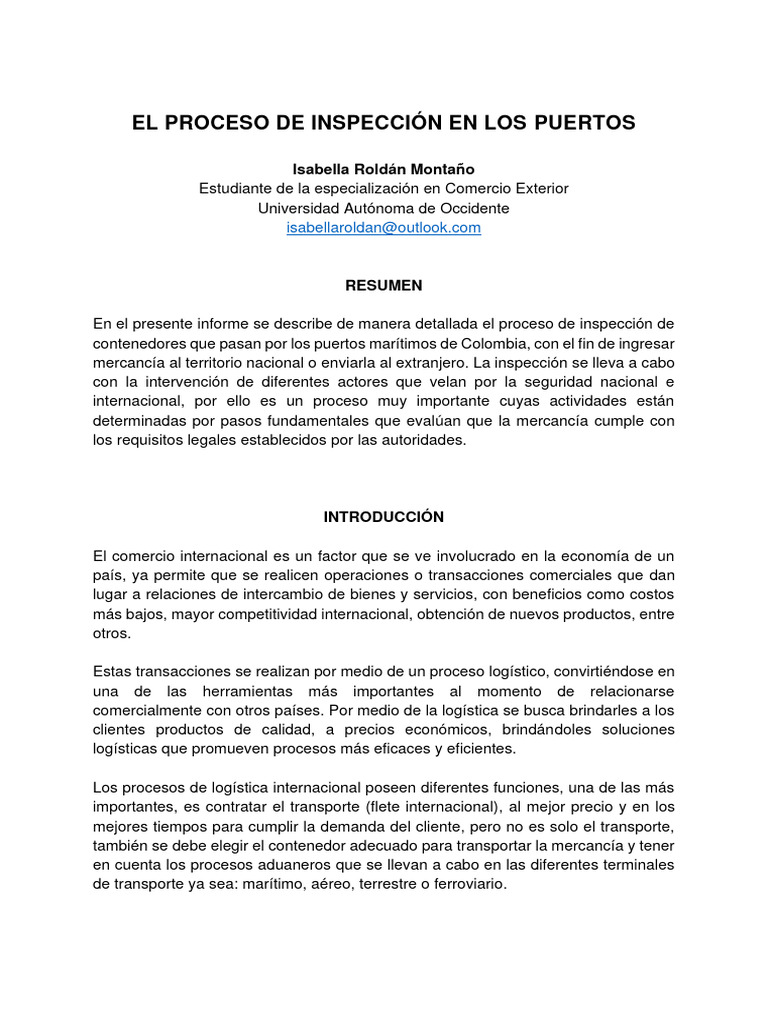 EL PROCESO DE INSPECCIÓN EN LOS PUERTOS

Isabella Roldán Montaño
Estudiante de la especialización en Comercio Exterior
Universidad Autónoma de Occidente
isabellaroldan@outlook.com

RESUMEN

En el presente informe se describe de manera detallada el proceso de inspección de contenedores que pasan por los puertos marítimos de Colombia, con el fin de ingresar mercancía al territorio nacional o enviarla al extranjero. La inspección se lleva a cabo con la intervención de diferentes actores que velan por la seguridad nacional e internacional, por ello es un proceso muy importante cuyas actividades están determinadas por pasos fundamentales que evalúan que la mercancía cumple con los requisitos legales establecidos por las autoridades.

INTRODUCCIÓN

El comercio internacional es un factor que se ve involucrado en la economía de un país, ya permite que se realicen operaciones o transacciones comerciales que dan lugar a relaciones de intercambio de bienes y servicios, con beneficios como costos más bajos, mayor competitividad internacional, obtención de nuevos productos, entre otros.

Estas transacciones se realizan por medio de un proceso logístico, convirtiéndose en una de las herramientas más importantes al momento de relacionarse comercialmente con otros países. Por medio de la logística se busca brindarles a los clientes productos de calidad, a precios económicos, brindándoles soluciones logísticas que promueven procesos más eficaces y eficientes.

Los procesos de logística internacional poseen diferentes funciones, una de las más importantes, es contratar el transporte (flete internacional), al mejor precio y en los mejores tiempos para cumplir la demanda del cliente, pero no es solo el transporte, también se debe elegir el contenedor adecuado para transportar la mercancía y tener en cuenta los procesos aduaneros que se llevan a cabo en las diferentes terminales de transporte ya sea: marítimo, aéreo, terrestre o ferroviario.